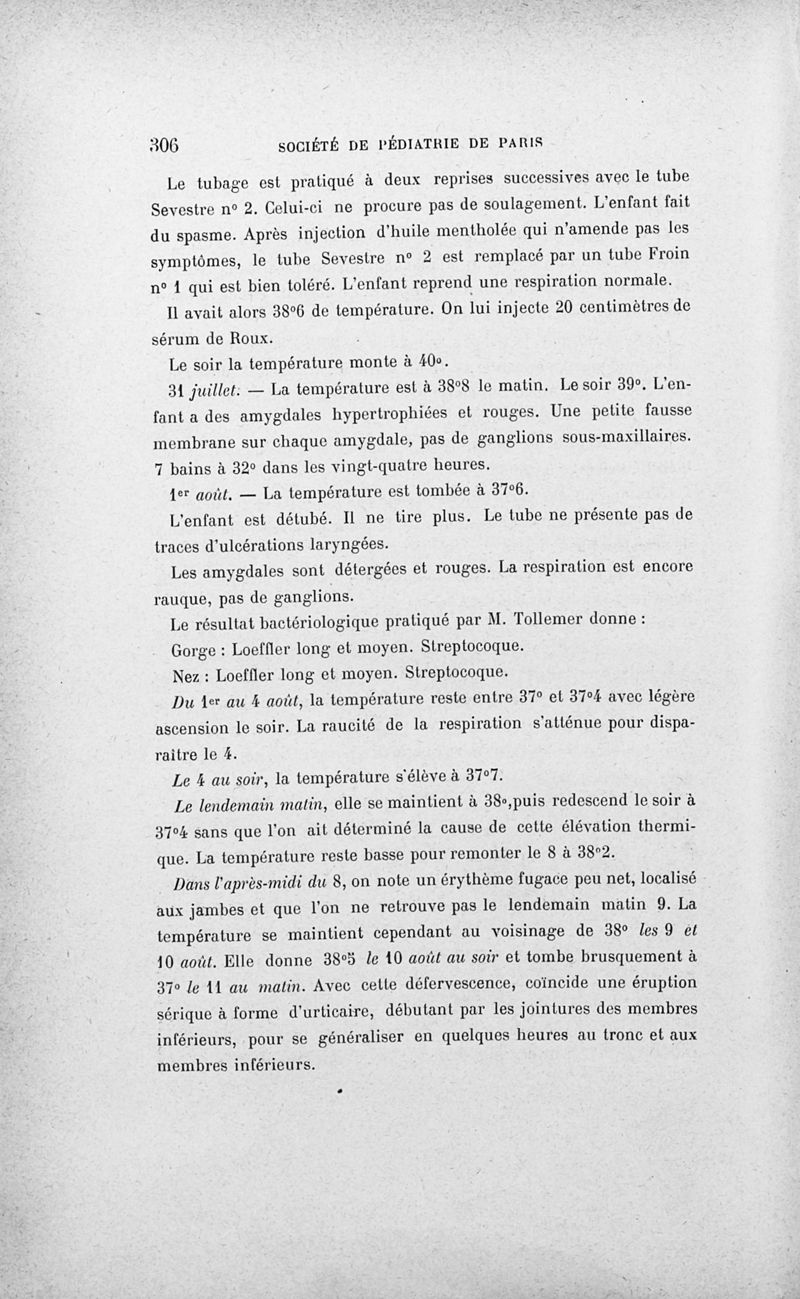 306 SOCIÉTÉ DE PÉDIATRIE DE PARIS

Le tubage est pratiqué à deux reprises successives avec le tube Sevestre n° 2. Celui-ci ne procure pas de soulagement. L'enfant fait du spasme. Après injection d'huile mentholée qui n'amende pas les symptômes, le tube Sevestre n° 2 est remplacé par un tube Froin n° 1 qui est bien toléré. L'enfant reprend une respiration normale.

Il avait alors 38°6 de température. On lui injecte 20 centimètres de sérum de Roux.

Le soir la température monte à 40°.

31 juillet. — La température est à 38°8 le matin. Le soir 39°. L'enfant a des amygdales hypertrophiées et rouges. Une petite fausse membrane sur chaque amygdale, pas de ganglions sous-maxillaires. 7 bains à 32° dans les vingt-quatre heures.

1er août. — La température est tombée à 37°6.

L'enfant est détubé. Il ne tire plus. Le tube ne présente pas de traces d'ulcérations laryngées.

Les amygdales sont détergées et rouges. La respiration est encore rauque, pas de ganglions.

Le résultat bactériologique pratiqué par M. Tollemer donne :

Gorge : Loeffler long et moyen. Streptocoque.

Nez : Loeffler long et moyen. Streptocoque.

Du 1er au 4 août, la température reste entre 37° et 37°4 avec légère ascension le soir. La raucité de la respiration s'atténue pour disparaître le 4.

Le 4 au soir, la température s'élève à 37°7.

Le lendemain matin, elle se maintient à 38°,puis redescend le soir à 37°4 sans que l'on ait déterminé la cause de cette élévation thermique. La température reste basse pour remonter le 8 à 38°2.

Dans l'après-midi du 8, on note un érythème fugace peu net, localisé aux jambes et que l'on ne retrouve pas le lendemain matin 9. La température se maintient cependant au voisinage de 38° les 9 et 10 août. Elle donne 38°5 le 10 août au soir et tombe brusquement à 37° le 11 au matin. Avec cette défervescence, coïncide une éruption sérique à forme d'urticaire, débutant par les jointures des membres inférieurs, pour se généraliser en quelques heures au tronc et aux membres inférieurs.